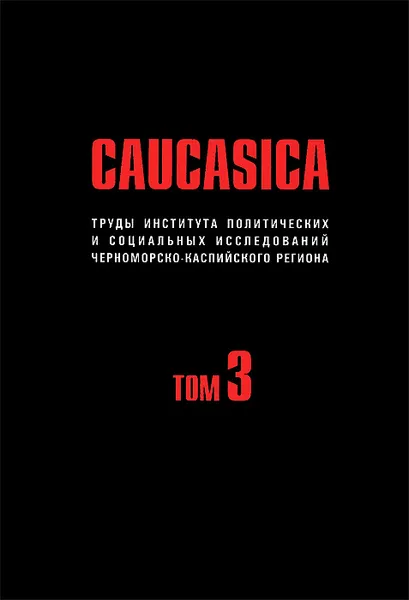 CAUCASICA

ТРУДЫ ИНСТИТУТА ПОЛИТИЧЕСКИХ И СОЦИАЛЬНЫХ ИССЛЕДОВАНИЙ ЧЕРНОМОРСКО-КАСПИЙСКОГО РЕГИОНА

ТОМ 3